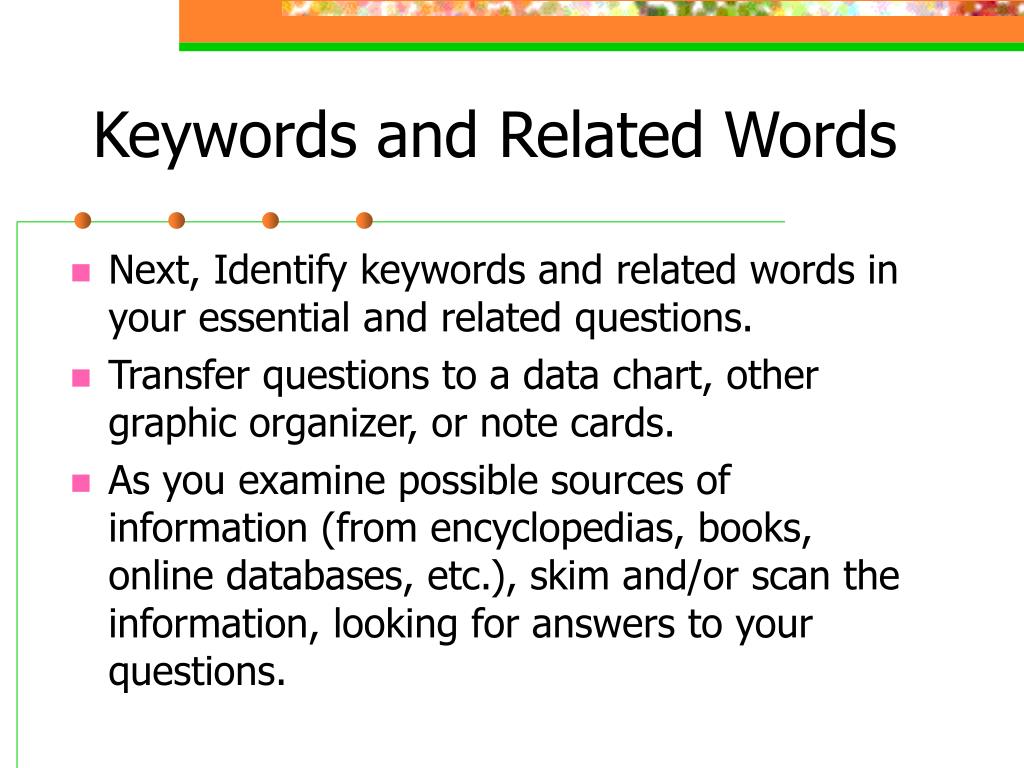 Keywords and Related Words

- Next, Identify keywords and related words in your essential and related questions.
- Transfer questions to a data chart, other graphic organizer, or note cards.
- As you examine possible sources of information (from encyclopedias, books, online databases, etc.), skim and/or scan the information, looking for answers to your questions.